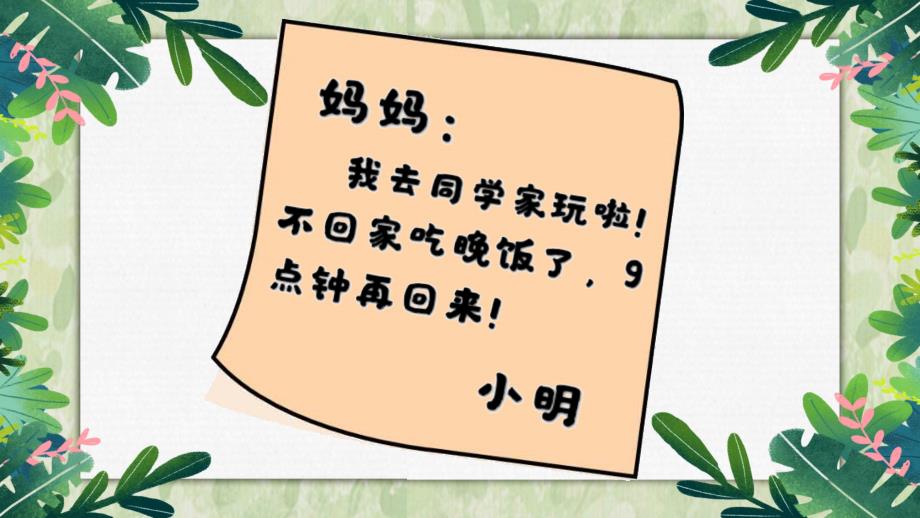 妈妈：

我去同学家玩啦！不回家吃晚饭了，9点钟再回来！

小明